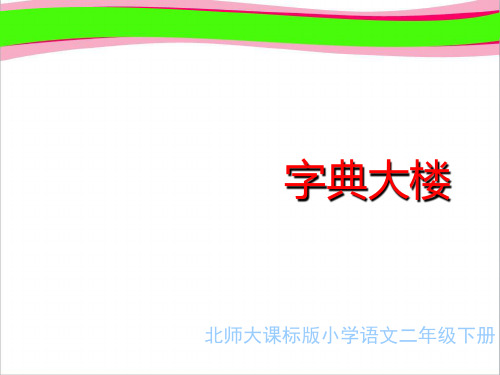 字典大楼

北师大课标版小学语文二年级下册